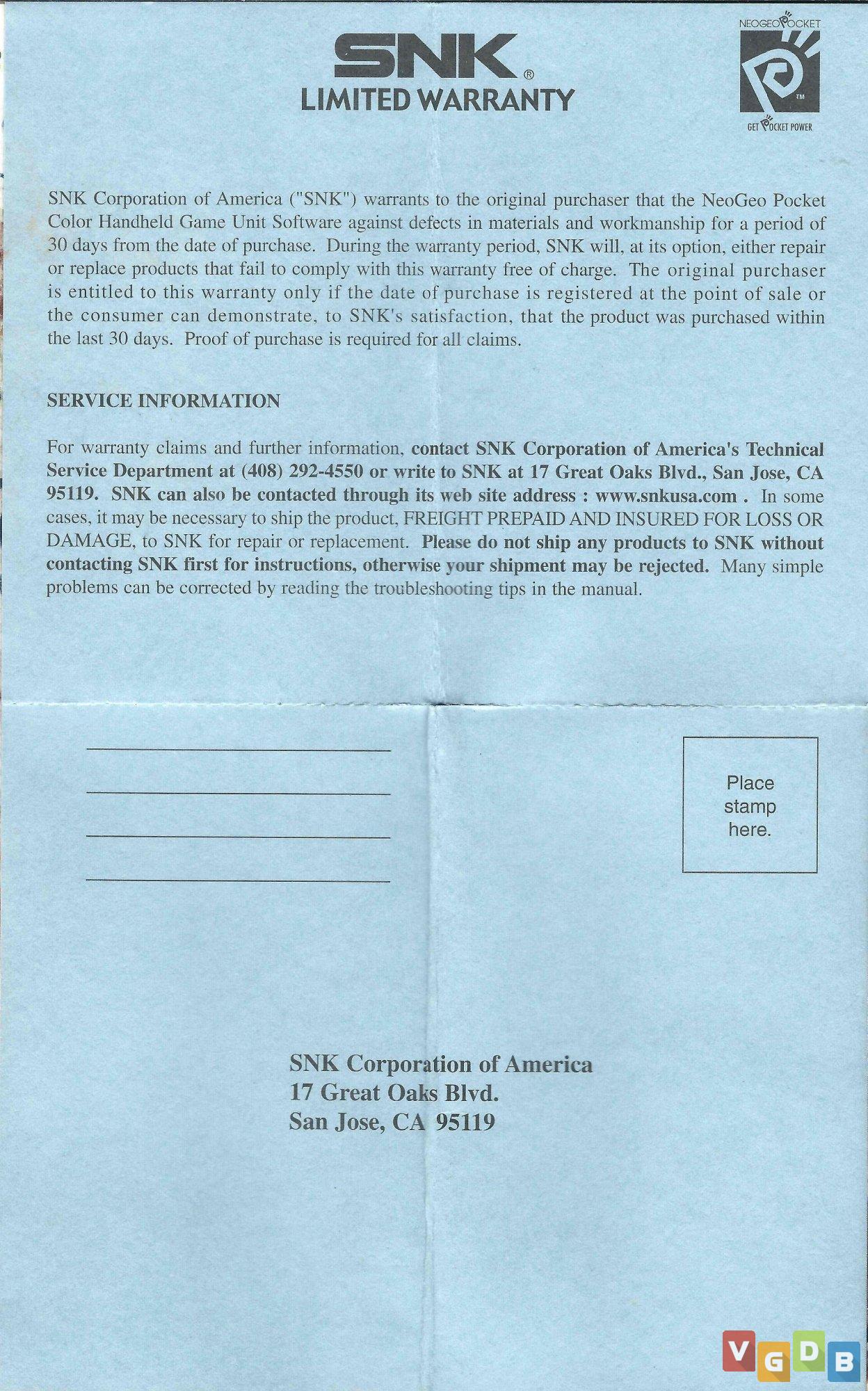 SNK®
LIMITED WARRANTY

NEOGEO POCKET
TM
GET POCKET POWER

SNK Corporation of America ("SNK") warrants to the original purchaser that the NeoGeo Pocket Color Handheld Game Unit Software against defects in materials and workmanship for a period of 30 days from the date of purchase. During the warranty period, SNK will, at its option, either repair or replace products that fail to comply with this warranty free of charge. The original purchaser is entitled to this warranty only if the date of purchase is registered at the point of sale or the consumer can demonstrate, to SNK's satisfaction, that the product was purchased within the last 30 days. Proof of purchase is required for all claims.

SERVICE INFORMATION

For warranty claims and further information, contact SNK Corporation of America's Technical Service Department at (408) 292-4550 or write to SNK at 17 Great Oaks Blvd., San Jose, CA 95119. SNK can also be contacted through its web site address : www.snkusa.com . In some cases, it may be necessary to ship the product, FREIGHT PREPAID AND INSURED FOR LOSS OR DAMAGE, to SNK for repair or replacement. Please do not ship any products to SNK without contacting SNK first for instructions, otherwise your shipment may be rejected. Many simple problems can be corrected by reading the troubleshooting tips in the manual.

Place stamp here.

SNK Corporation of America
17 Great Oaks Blvd.
San Jose, CA 95119

VGDB